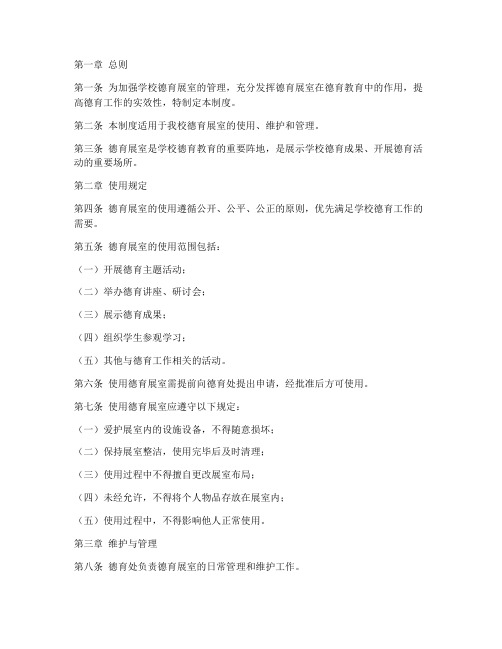 第一章 总则

第一条 为加强学校德育展室的管理，充分发挥德育展室在德育教育中的作用，提高德育工作的实效性，特制定本制度。

第二条 本制度适用于我校德育展室的使用、维护和管理。

第三条 德育展室是学校德育教育的重要阵地，是展示学校德育成果、开展德育活动的重要场所。

第二章 使用规定

第四条 德育展室的使用遵循公开、公平、公正的原则，优先满足学校德育工作的需要。

第五条 德育展室的使用范围包括：

（一）开展德育主题活动；

（二）举办德育讲座、研讨会；

（三）展示德育成果；

（四）组织学生参观学习；

（五）其他与德育工作相关的活动。

第六条 使用德育展室需提前向德育处提出申请，经批准后方可使用。

第七条 使用德育展室应遵守以下规定：

（一）爱护展室内的设施设备，不得随意损坏；

（二）保持展室整洁，使用完毕后及时清理；

（三）使用过程中不得擅自更改展室布局；

（四）未经允许，不得将个人物品存放在展室内；

（五）使用过程中，不得影响他人正常使用。

第三章 维护与管理

第八条 德育处负责德育展室的日常管理和维护工作。